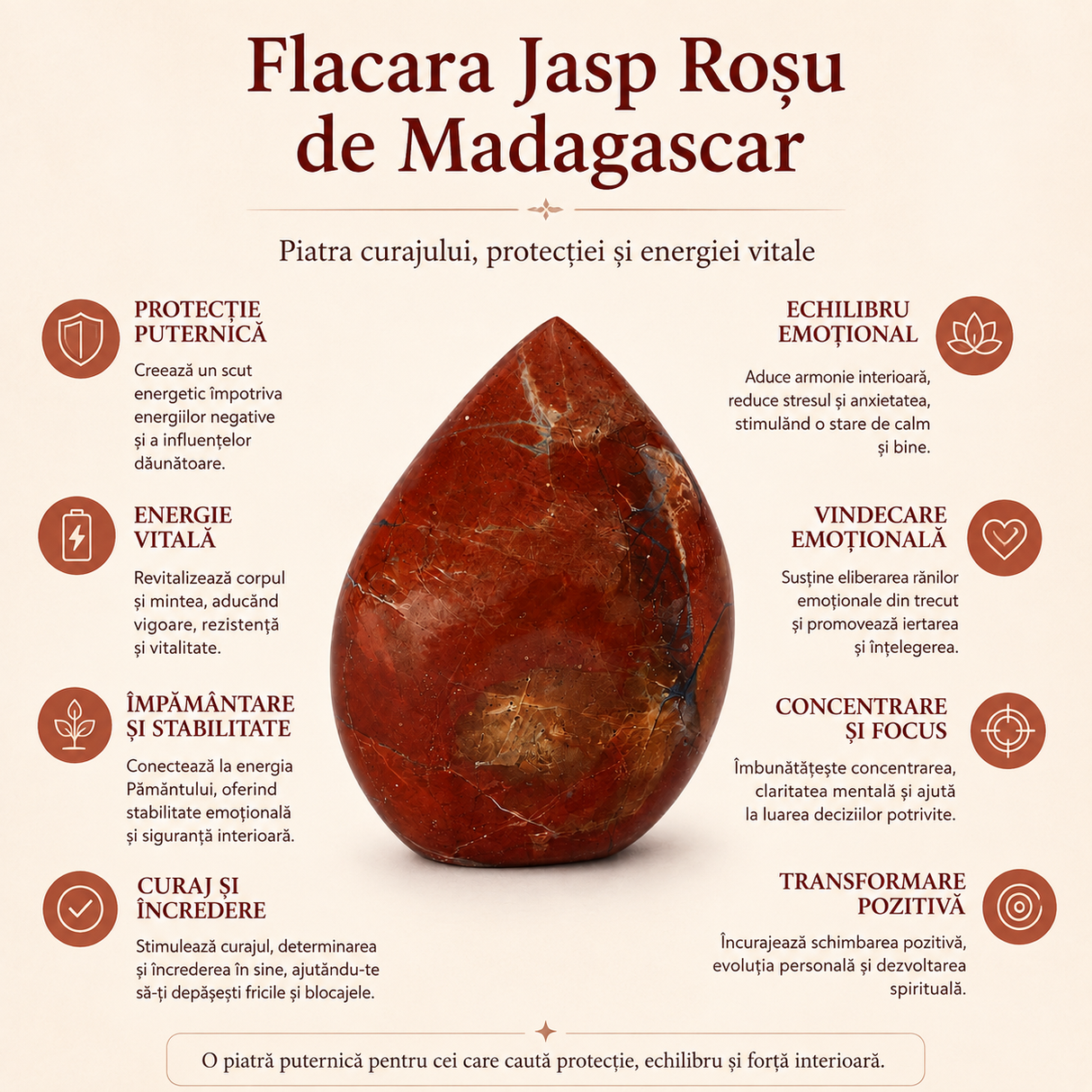 Flacara Jasp Roșu de Madagascar

Piatra curajului, protecției și energiei vitale

PROTECȚIE PUTERNICĂ

Creează un scut energetic împotriva energiilor negative și a influențelor dăunătoare.

ENERGIE VITALĂ

Revitalizează corpul și mintea, aducând vigoare, rezistență și vitalitate.

ÎMPĂMÂNTARE ȘI STABILITATE

Conectează la energia Pământului, oferind stabilitate emoțională și siguranță interioară.

CURAJ ȘI ÎNCREDERE

Stimulează curajul, determinarea și încrederea în sine, ajutându-te să-ți depășești fricile și blocajele.

ECHILIBRU EMOȚIONAL

Aduce armonie interioară, reduce stresul și anxietatea, stimulând o stare de calm și bine.

VINDECARE EMOȚIONALĂ

Susține eliberarea rănilor emoționale din trecut și promovează iertarea și înțelegerea.

CONCENTRARE ȘI FOCUS

Îmbunătățește concentrarea, claritatea mentală și ajută la luarea deciziilor potrivite.

TRANSFORMARE POZITIVĂ

Încurajează schimbarea pozitivă, evoluția personală și dezvoltarea spirituală.

O piatră puternică pentru cei care caută protecție, echilibru și forță interioară.